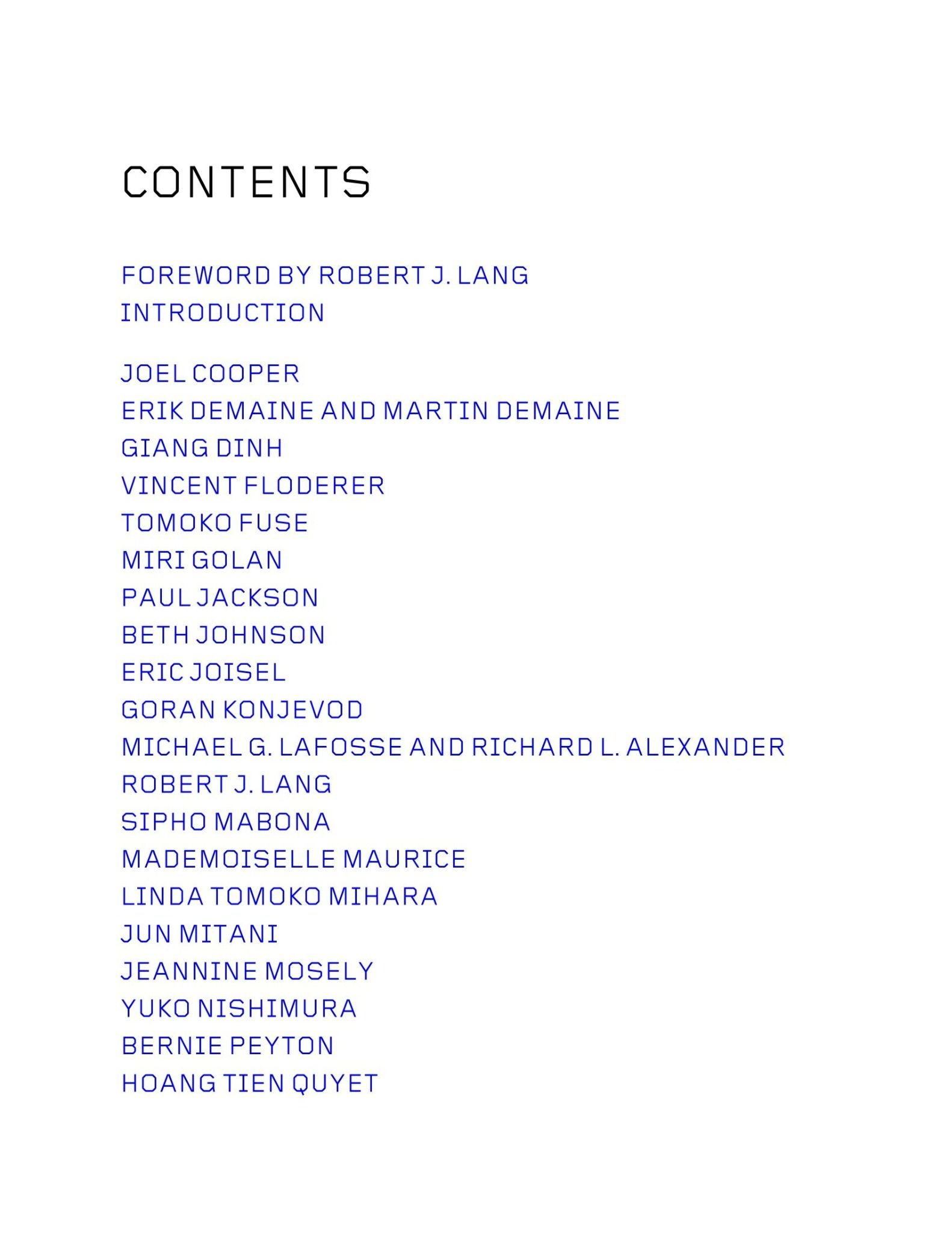 CONTENTS

FOREWORD BY ROBERT J. LANG
INTRODUCTION

JOEL COOPER
ERIK DEMAINE AND MARTIN DEMAINE
GIANG DINH
VINCENT FLODERER
TOMOKO FUSE
MIRI GOLAN
PAUL JACKSON
BETH JOHNSON
ERIC JOISEL
GORAN KONJEVOD
MICHAEL G. LAFOSSE AND RICHARD L. ALEXANDER
ROBERT J. LANG
SIPHO MABONA
MADEMOISELLE MAURICE
LINDA TOMOKO MIHARA
JUN MITANI
JEANNINE MOSELY
YUKO NISHIMURA
BERNIE PEYTON
HOANG TIEN QUYET